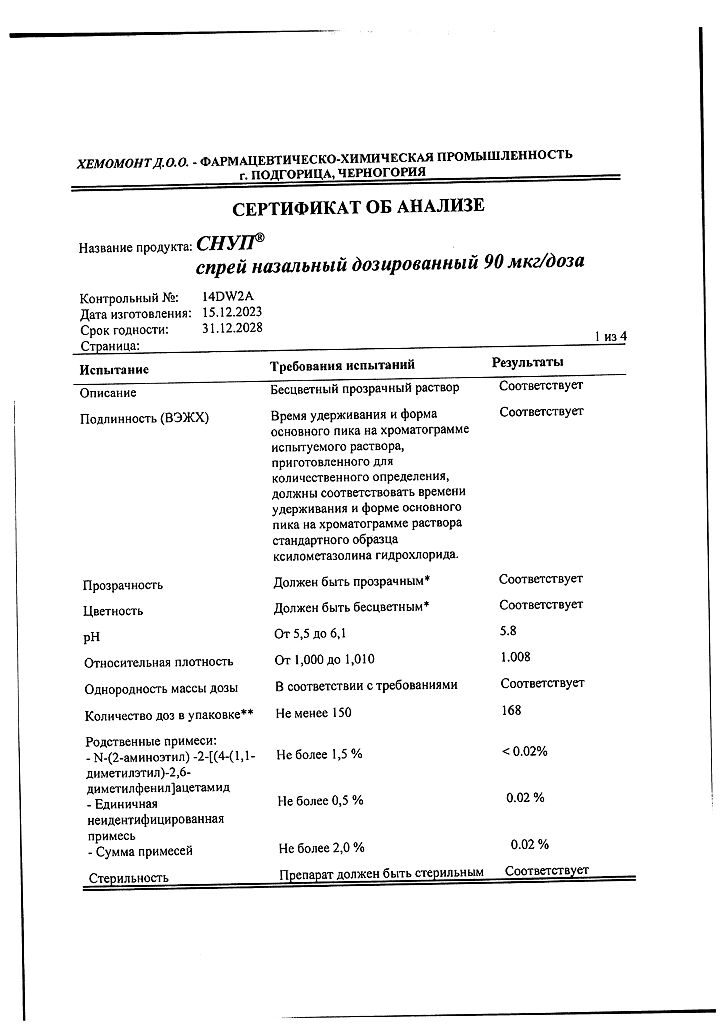 ХЕМОМОНТ Д.О.О. - ФАРМАЦЕВТИЧЕСКО-ХИМИЧЕСКАЯ ПРОМЫШЛЕННОСТЬ
г. ПОДГОРИЦА, ЧЕРНОГОРИЯ

СЕРТИФИКАТ ОБ АНАЛИЗЕ

Название продукта: СНУП®
спрей назальный дозированный 90 мкг/доза

Контрольный №: 14DW2A
Дата изготовления: 15.12.2023
Срок годности: 31.12.2028
Страница: 1 из 4

| Испытание | Требования испытаний | Результаты |
|---|---|---|
| Описание | Бесцветный прозрачный раствор | Соответствует |
| Подлинность (ВЭЖХ) | Время удерживания и форма основного пика на хроматограмме испытуемого раствора, приготовленного для количественного определения, должны соответствовать времени удерживания и форме основного пика на хроматограмме раствора стандартного образца ксилометазолина гидрохлорида. | Соответствует |
| Прозрачность | Должен быть прозрачным* | Соответствует |
| Цветность | Должен быть бесцветным* | Соответствует |
| pH | От 5,5 до 6,1 | 5.8 |
| Относительная плотность | От 1,000 до 1,010 | 1.008 |
| Однородность массы дозы | В соответствии с требованиями | Соответствует |
| Количество доз в упаковке** | Не менее 150 | 168 |
| Родственные примеси: - N-(2-аминоэтил) -2-[(4-(1,1-диметилэтил)-2,6-диметилфенил]ацетамид | Не более 1,5 % | < 0.02% |
| - Единичная неидентифицированная примесь | Не более 0,5 % | 0.02 % |
| - Сумма примесей | Не более 2,0 % | 0.02 % |
| Стерильность | Препарат должен быть стерильным | Соответствует |